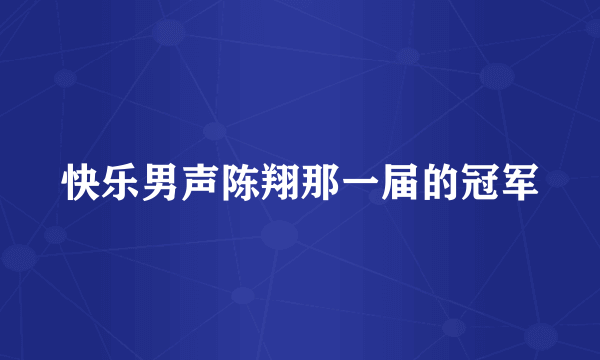 快乐男声陈翔那一届的冠军